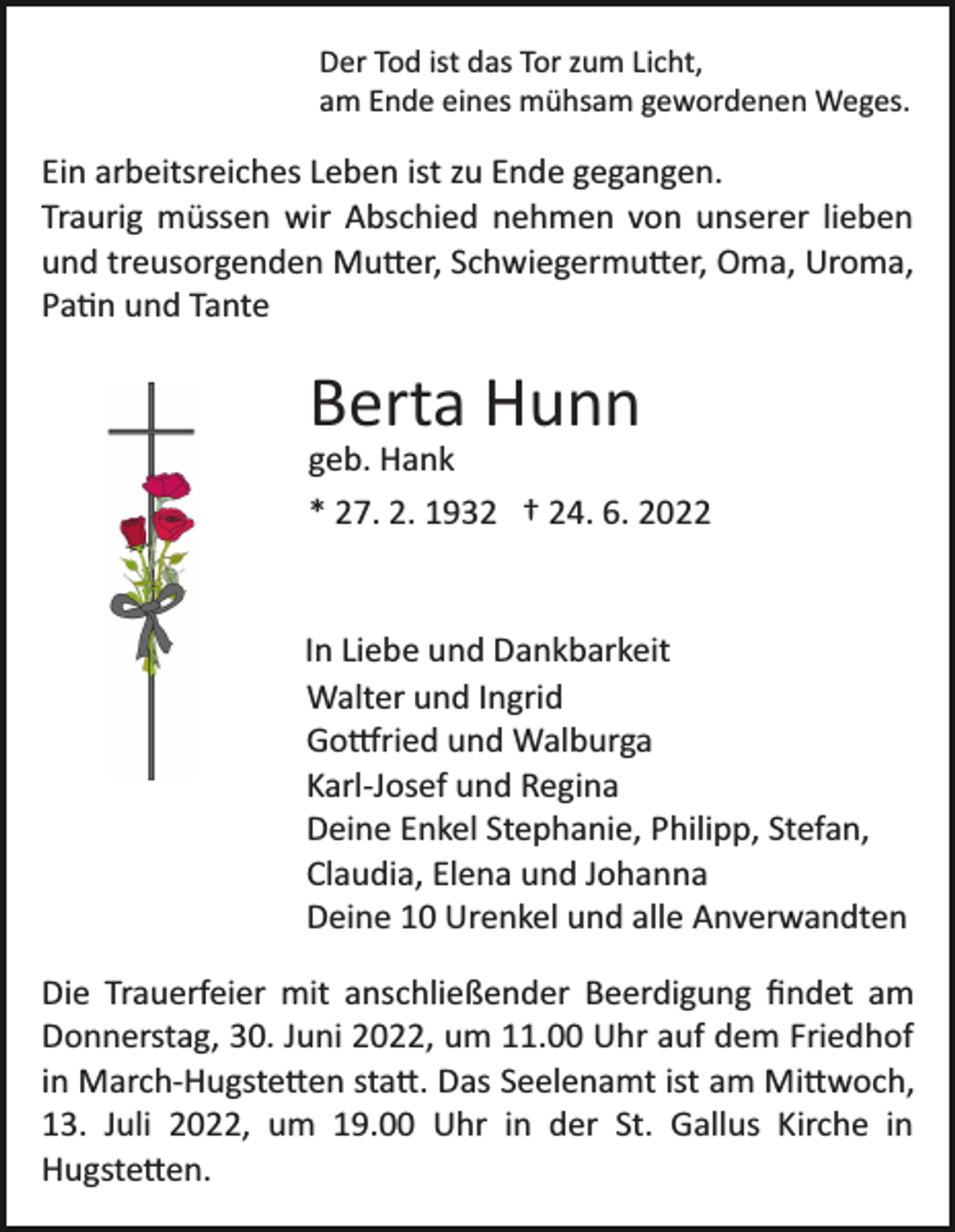 Der Tod ist das Tor zum Licht,
am Ende eines mühsam gewordenen Weges.

Ein arbeitsreiches Leben ist zu Ende gegangen.
Traurig müssen wir Abschied nehmen von unserer lieben und treusorgenden Mutter, Schwiegermutter, Oma, Uroma, Patin und Tante

Berta Hunn
geb. Hank
* 27. 2. 1932 † 24. 6. 2022

In Liebe und Dankbarkeit
Walter und Ingrid
Gottfried und Walburga
Karl-Josef und Regina
Deine Enkel Stephanie, Philipp, Stefan, Claudia, Elena und Johanna
Deine 10 Urenkel und alle Anverwandten

Die Trauerfeier mit anschließender Beerdigung findet am Donnerstag, 30. Juni 2022, um 11.00 Uhr auf dem Friedhof in March-Hugstetten statt. Das Seelenamt ist am Mittwoch, 13. Juli 2022, um 19.00 Uhr in der St. Gallus Kirche in Hugstetten.